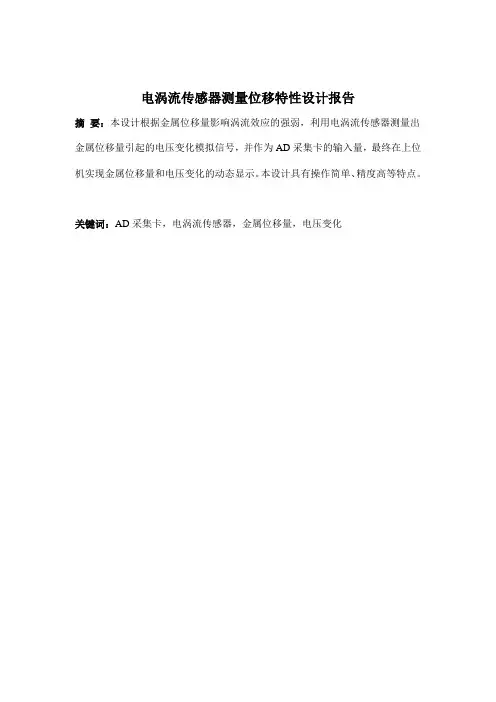 电涡流传感器测量位移特性设计报告

摘 要：本设计根据金属位移量影响涡流效应的强弱，利用电涡流传感器测量出金属位移量引起的电压变化模拟信号，并作为AD采集卡的输入量，最终在上位机实现金属位移量和电压变化的动态显示。本设计具有操作简单、精度高等特点。

关键词：AD采集卡，电涡流传感器，金属位移量，电压变化